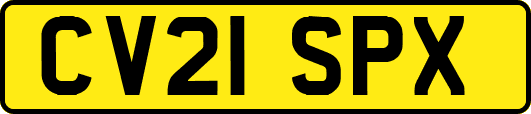 CV21 SPX